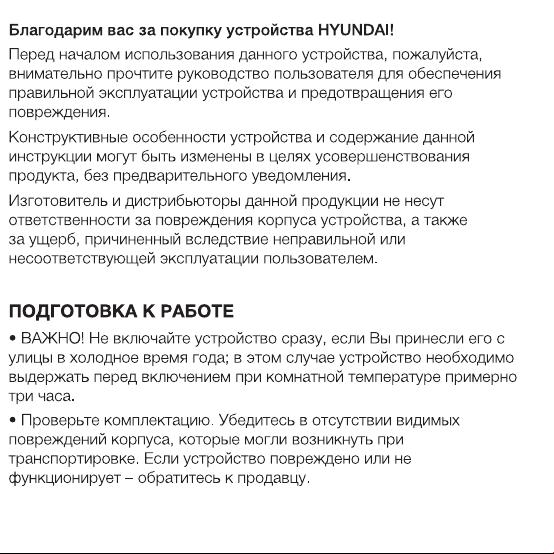 Благодарим вас за покупку устройства HYUNDAI!

Перед началом использования данного устройства, пожалуйста, внимательно прочтите руководство пользователя для обеспечения правильной эксплуатации устройства и предотвращения его повреждения.

Конструктивные особенности устройства и содержание данной инструкции могут быть изменены в целях усовершенствования продукта, без предварительного уведомления.

Изготовитель и дистрибьюторы данной продукции не несут ответственности за повреждения корпуса устройства, а также за ущерб, причиненный вследствие неправильной или несоответствующей эксплуатации пользователем.

ПОДГОТОВКА К РАБОТЕ

• ВАЖНО! Не включайте устройство сразу, если Вы принесли его с улицы в холодное время года; в этом случае устройство необходимо выдержать перед включением при комнатной температуре примерно три часа.

• Проверьте комплектацию. Убедитесь в отсутствии видимых повреждений корпуса, которые могли возникнуть при транспортировке. Если устройство повреждено или не функционирует – обратитесь к продавцу.